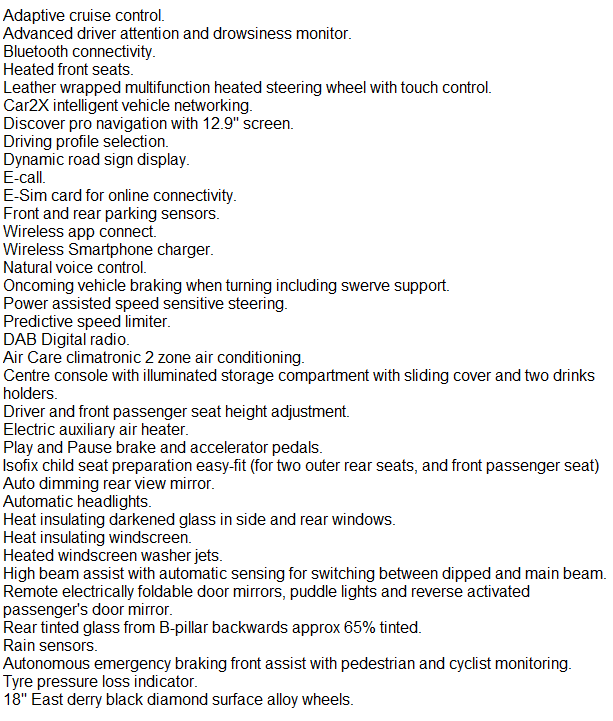 Adaptive cruise control.
Advanced driver attention and drowsiness monitor.
Bluetooth connectivity.
Heated front seats.
Leather wrapped multifunction heated steering wheel with touch control.
Car2X intelligent vehicle networking.
Discover pro navigation with 12.9" screen.
Driving profile selection.
Dynamic road sign display.
E-call.
E-Sim card for online connectivity.
Front and rear parking sensors.
Wireless app connect.
Wireless Smartphone charger.
Natural voice control.
Oncoming vehicle braking when turning including swerve support.
Power assisted speed sensitive steering.
Predictive speed limiter.
DAB Digital radio.
Air Care climatronic 2 zone air conditioning.
Centre console with illuminated storage compartment with sliding cover and two drinks holders.
Driver and front passenger seat height adjustment.
Electric auxiliary air heater.
Play and Pause brake and accelerator pedals.
Isofix child seat preparation easy-fit (for two outer rear seats, and front passenger seat)
Auto dimming rear view mirror.
Automatic headlights.
Heat insulating darkened glass in side and rear windows.
Heat insulating windscreen.
Heated windscreen washer jets.
High beam assist with automatic sensing for switching between dipped and main beam.
Remote electrically foldable door mirrors, puddle lights and reverse activated passenger's door mirror.
Rear tinted glass from B-pillar backwards approx 65% tinted.
Rain sensors.
Autonomous emergency braking front assist with pedestrian and cyclist monitoring.
Tyre pressure loss indicator.
18" East derry black diamond surface alloy wheels.